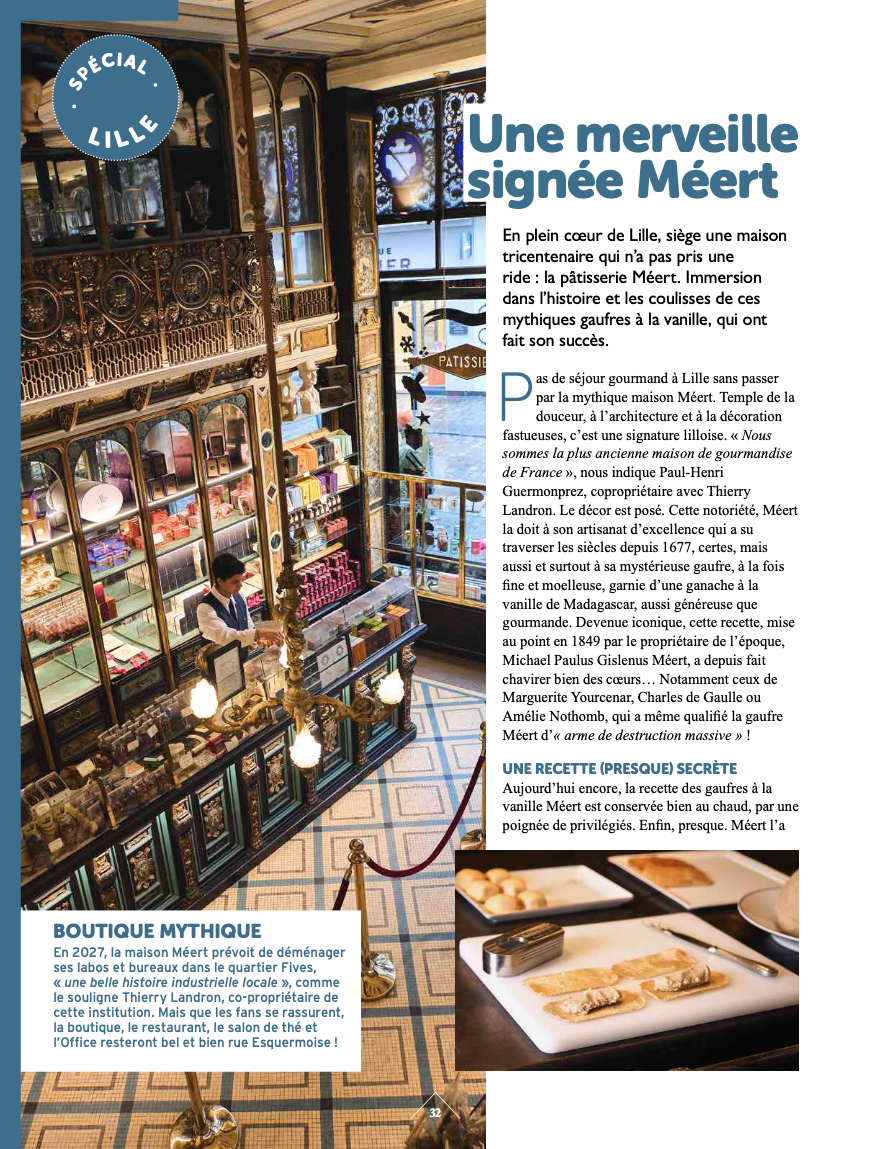 SPÉCIAL LILLE

Une merveille signée Méert

En plein cœur de Lille, siège une maison tricentenaire qui n'a pas pris une ride : la pâtisserie Méert. Immersion dans l'histoire et les coulisses de ces mythiques gaufres à la vanille, qui ont fait son succès.

Pas de séjour gourmand à Lille sans passer par la mythique maison Méert. Temple de la douceur, à l'architecture et à la décoration fastueuses, c'est une signature lilloise. « Nous sommes la plus ancienne maison de gourmandise de France », nous indique Paul-Henri Guermonprez, copropriétaire avec Thierry Landron. Le décor est posé. Cette notoriété, Méert la doit à son artisanat d'excellence qui a su traverser les siècles depuis 1677, certes, mais aussi et surtout à sa mystérieuse gaufre, à la fois fine et moelleuse, garnie d'une ganache à la vanille de Madagascar, aussi généreuse que gourmande. Devenue iconique, cette recette, mise au point en 1849 par le propriétaire de l'époque, Michael Paulus Gislenus Méert, a depuis fait chavirer bien des cœurs… Notamment ceux de Marguerite Yourcenar, Charles de Gaulle ou Amélie Nothomb, qui a même qualifié la gaufre Méert d'« arme de destruction massive » !

UNE RECETTE (PRESQUE) SECRÈTE
Aujourd'hui encore, la recette des gaufres à la vanille Méert est conservée bien au chaud, par une poignée de privilégiés. Enfin, presque. Méert l'a

BOUTIQUE MYTHIQUE
En 2027, la maison Méert prévoit de déménager ses labos et bureaux dans le quartier Fives, « une belle histoire industrielle locale », comme le souligne Thierry Landron, co-propriétaire de cette institution. Mais que les fans se rassurent, la boutique, le restaurant, le salon de thé et l'Office resteront bel et bien rue Esquermoise !

32